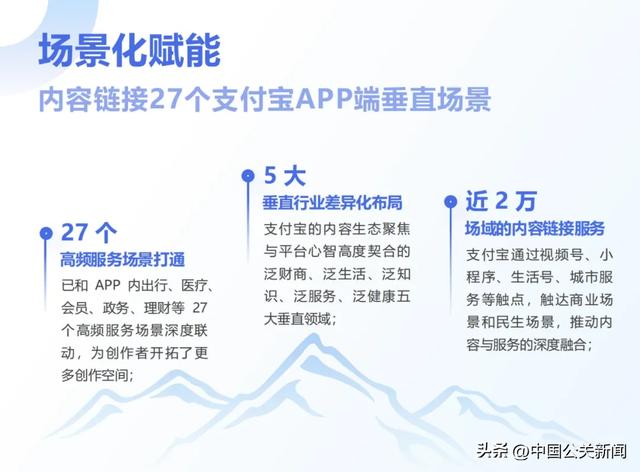 场景化赋能

内容链接27个支付宝APP端垂直场景

27 个
高频服务场景打通
已和 APP 内出行、医疗、会员、政务、理财等 27 个高频服务场景深度联动，为创作者开拓了更多创作空间；

5 大
垂直行业差异化布局
支付宝的内容生态聚焦与平台心智高度契合的泛财商、泛生活、泛知识、泛服务、泛健康五大垂直领域；

近 2 万
场域的内容链接服务
支付宝通过视频号、小程序、生活号、城市服务等触点，触达商业场景和民生场景，推动内容与服务的深度融合；

头条 @中国公关新闻